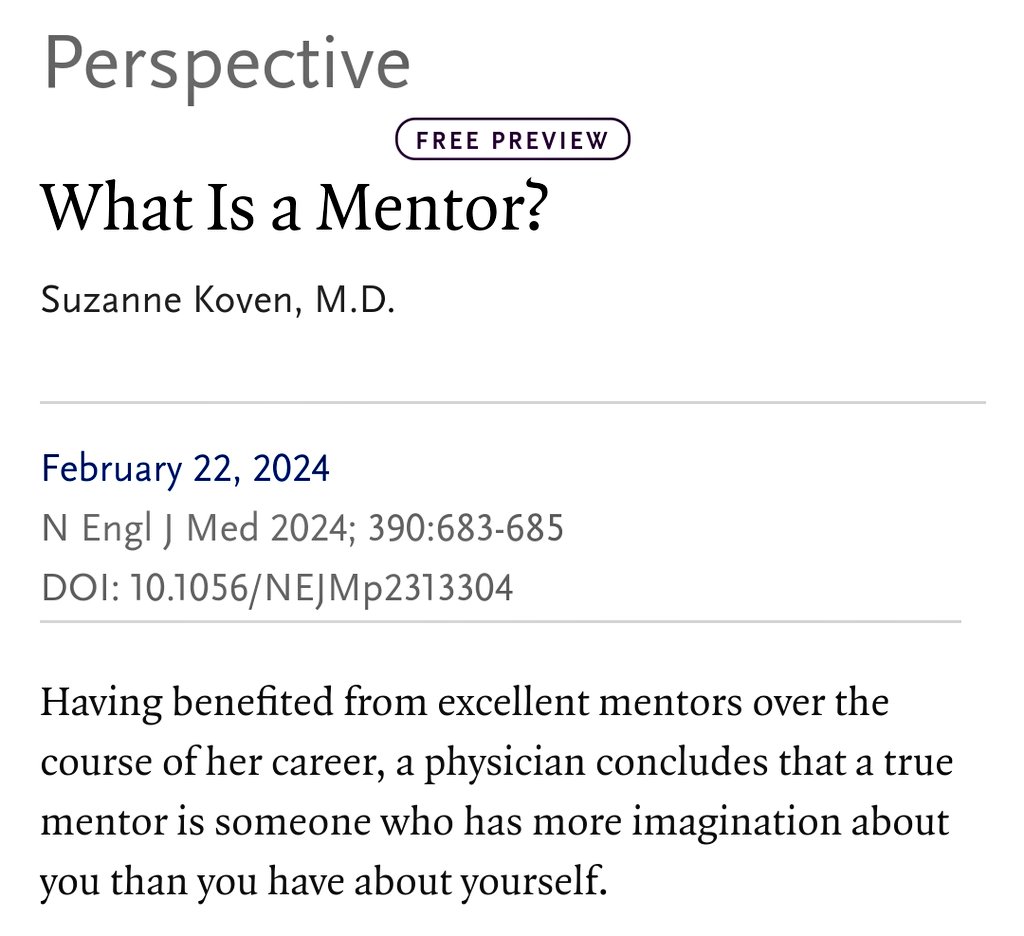 Perspective

FREE PREVIEW

What Is a Mentor?

Suzanne Koven, M.D.

February 22, 2024
N Engl J Med 2024; 390:683-685
DOI: 10.1056/NEJMp2313304

Having benefited from excellent mentors over the course of her career, a physician concludes that a true mentor is someone who has more imagination about you than you have about yourself.